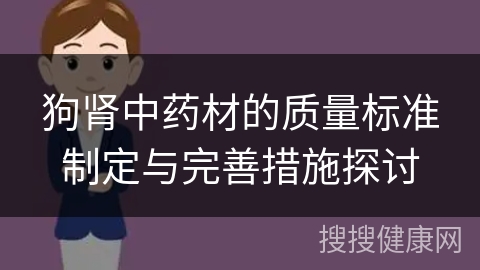 狗肾中药材的质量标准制定与完善措施探讨

搜搜健康网